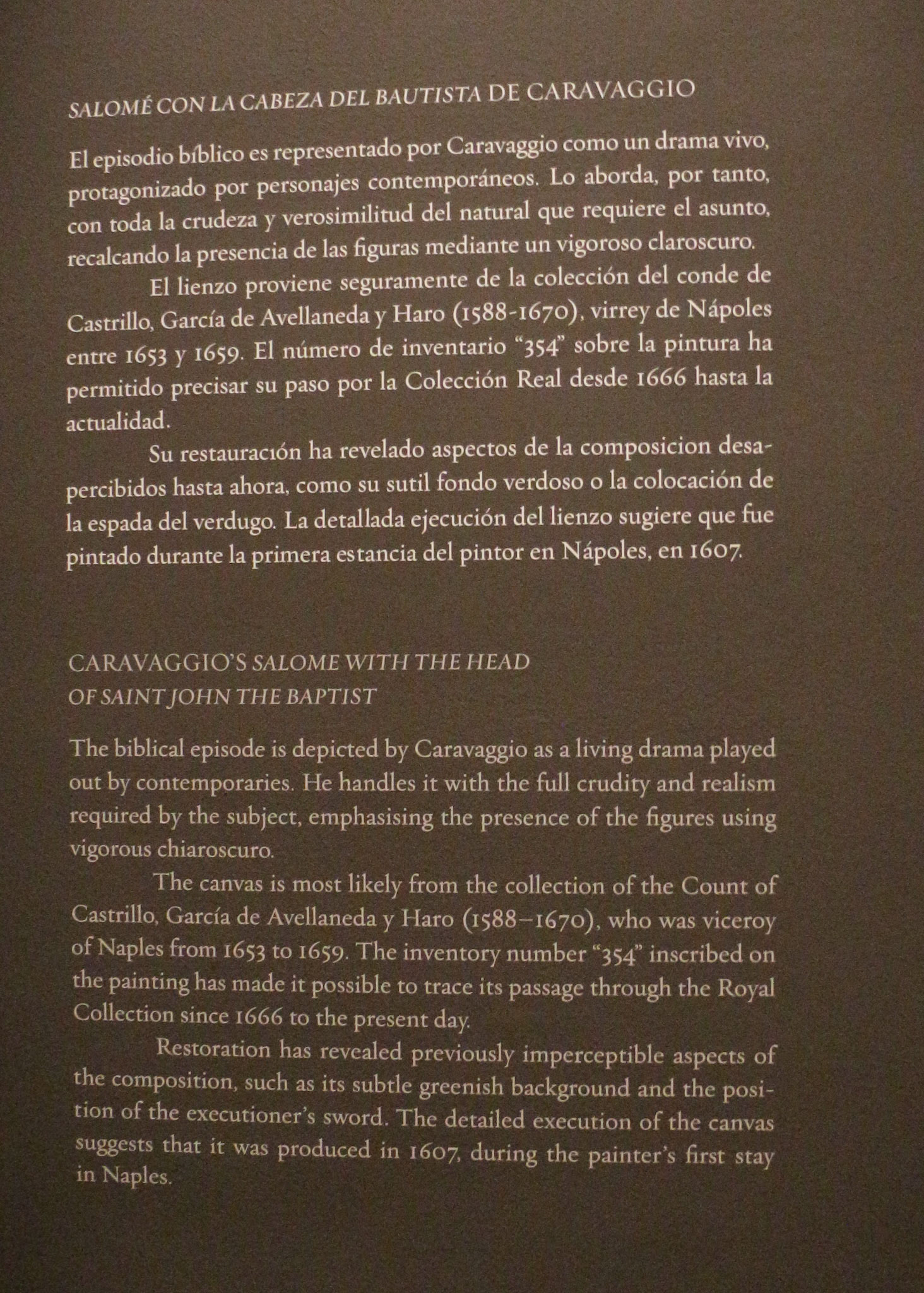 SALOMÉ CON LA CABEZA DEL BAUTISTA DE CARAVAGGIO

El episodio bíblico es representado por Caravaggio como un drama vivo, protagonizado por personajes contemporáneos. Lo aborda, por tanto, con toda la crudeza y verosimilitud del natural que requiere el asunto, recalcando la presencia de las figuras mediante un vigoroso claroscuro.

El lienzo proviene seguramente de la colección del conde de Castrillo, García de Avellaneda y Haro (1588-1670), virrey de Nápoles entre 1653 y 1659. El número de inventario "354" sobre la pintura ha permitido precisar su paso por la Colección Real desde 1666 hasta la actualidad.

Su restauración ha revelado aspectos de la composicion desapercibidos hasta ahora, como su sutil fondo verdoso o la colocación de la espada del verdugo. La detallada ejecución del lienzo sugiere que fue pintado durante la primera estancia del pintor en Nápoles, en 1607.

CARAVAGGIO'S SALOME WITH THE HEAD
OF SAINT JOHN THE BAPTIST

The biblical episode is depicted by Caravaggio as a living drama played out by contemporaries. He handles it with the full crudity and realism required by the subject, emphasising the presence of the figures using vigorous chiaroscuro.

The canvas is most likely from the collection of the Count of Castrillo, García de Avellaneda y Haro (1588–1670), who was viceroy of Naples from 1653 to 1659. The inventory number "354" inscribed on the painting has made it possible to trace its passage through the Royal Collection since 1666 to the present day.

Restoration has revealed previously imperceptible aspects of the composition, such as its subtle greenish background and the position of the executioner's sword. The detailed execution of the canvas suggests that it was produced in 1607, during the painter's first stay in Naples.